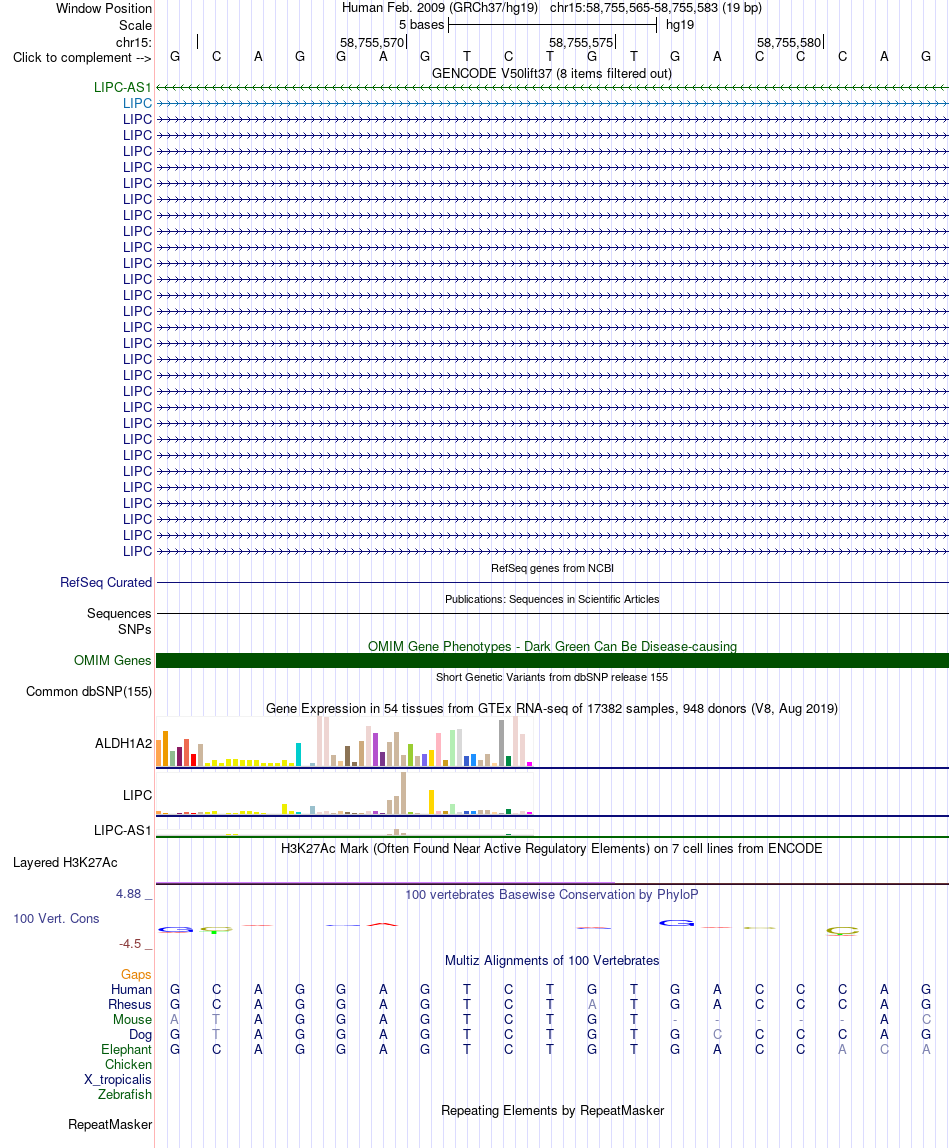 Window Position Human Feb. 2009 (GRCh37/hg19) chr15:58,755,565-58,755,583 (19 bp)
Scale 5 bases hg19
chr15: 58,755,570 58,755,575 58,755,580
Click to complement --> G C A G G A G T C T G T G A C C C A G
GENCODE V50lift37 (8 items filtered out)
LIPC-AS1
LIPC
LIPC
LIPC
LIPC
LIPC
LIPC
LIPC
LIPC
LIPC
LIPC
LIPC
LIPC
LIPC
LIPC
LIPC
LIPC
LIPC
LIPC
LIPC
LIPC
LIPC
LIPC
LIPC
LIPC
LIPC
LIPC
LIPC
LIPC
LIPC
RefSeq genes from NCBI
RefSeq Curated
Publications: Sequences in Scientific Articles
Sequences
SNPs
OMIM Gene Phenotypes - Dark Green Can Be Disease-causing
OMIM Genes
Short Genetic Variants from dbSNP release 155
Common dbSNP(155)
Gene Expression in 54 tissues from GTEx RNA-seq of 17382 samples, 948 donors (V8, Aug 2019)
ALDH1A2
LIPC
LIPC-AS1
H3K27Ac Mark (Often Found Near Active Regulatory Elements) on 7 cell lines from ENCODE
Layered H3K27Ac
4.88 _
100 vertebrates Basewise Conservation by PhyloP
100 Vert. Cons
-4.5 _
Multiz Alignments of 100 Vertebrates
Gaps
Human G C A G G A G T C T G T G A C C C A G
Rhesus G C A G G A G T C T A T G A C C C A G
Mouse A T A G G A G T C T G T - - - - - A C
Dog G T A G G A G T C T G T G C C C C A G
Elephant G C A G G A G T C T G T G A C C A C A
Chicken
X_tropicalis
Zebrafish
Repeating Elements by RepeatMasker
RepeatMasker